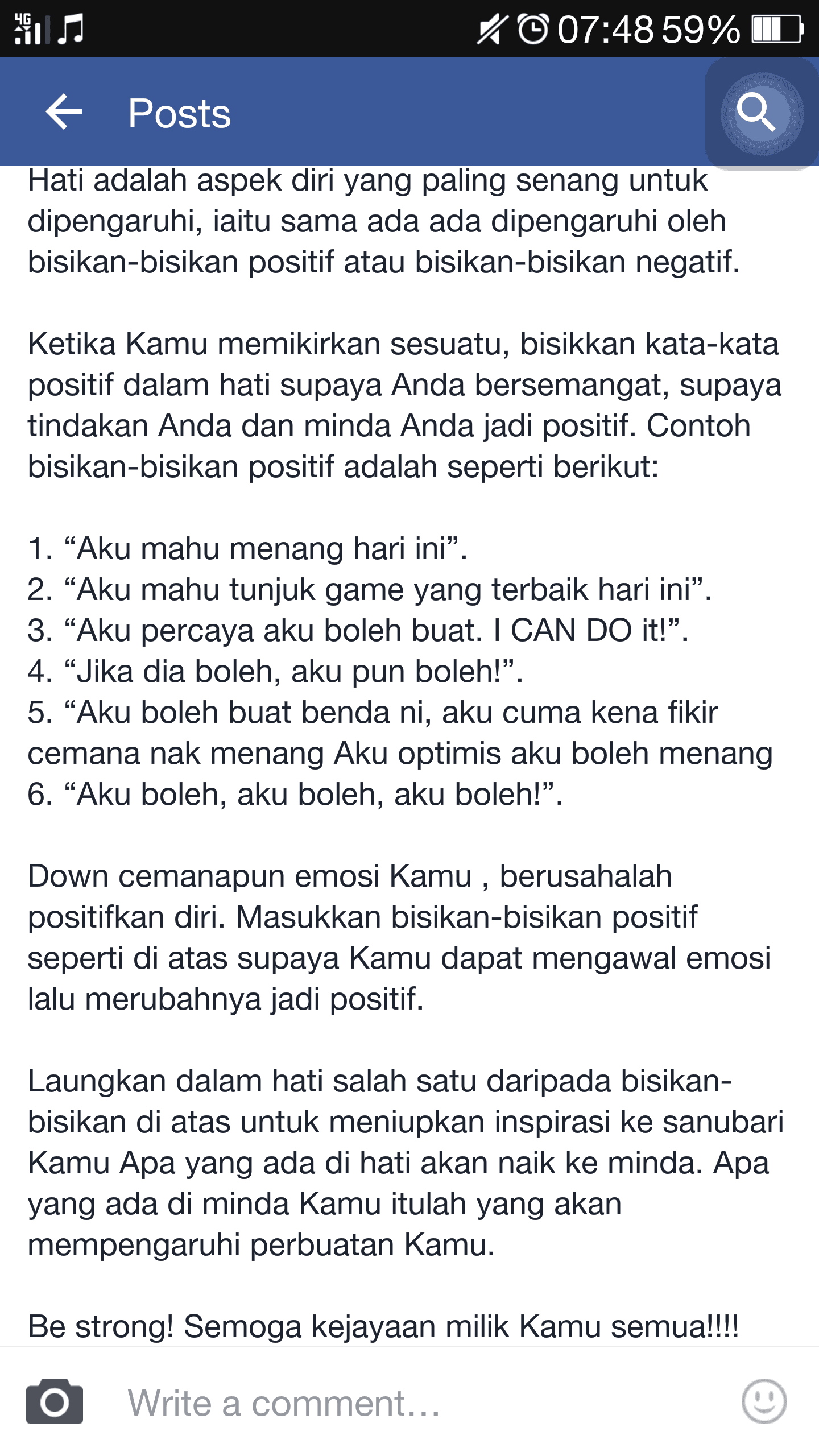 4G 07:48 59%

Posts

Hati adalah aspek diri yang paling senang untuk dipengaruhi, iaitu sama ada ada dipengaruhi oleh bisikan-bisikan positif atau bisikan-bisikan negatif.

Ketika Kamu memikirkan sesuatu, bisikkan kata-kata positif dalam hati supaya Anda bersemangat, supaya tindakan Anda dan minda Anda jadi positif. Contoh bisikan-bisikan positif adalah seperti berikut:

1. “Aku mahu menang hari ini”.
2. “Aku mahu tunjuk game yang terbaik hari ini”.
3. “Aku percaya aku boleh buat. I CAN DO it!”.
4. “Jika dia boleh, aku pun boleh!”.
5. “Aku boleh buat benda ni, aku cuma kena fikir cemana nak menang Aku optimis aku boleh menang
6. “Aku boleh, aku boleh, aku boleh!”.

Down cemanapun emosi Kamu , berusahalah positifkan diri. Masukkan bisikan-bisikan positif seperti di atas supaya Kamu dapat mengawal emosi lalu merubahnya jadi positif.

Laungkan dalam hati salah satu daripada bisikan-bisikan di atas untuk meniupkan inspirasi ke sanubari Kamu Apa yang ada di hati akan naik ke minda. Apa yang ada di minda Kamu itulah yang akan mempengaruhi perbuatan Kamu.

Be strong! Semoga kejayaan milik Kamu semua!!!!

Write a comment…